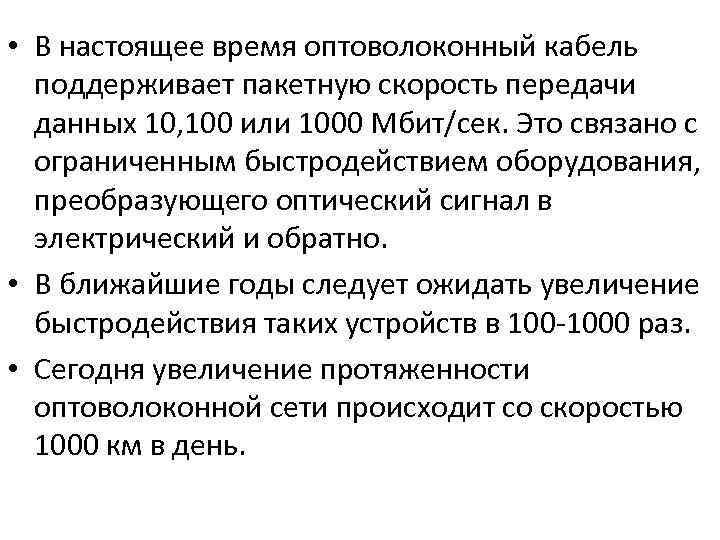 • В настоящее время оптоволоконный кабель поддерживает пакетную скорость передачи данных 10,100 или 1000 Мбит/сек. Это связано с ограниченным быстродействием оборудования, преобразующего оптический сигнал в электрический и обратно.

• В ближайшие годы следует ожидать увеличение быстродействия таких устройств в 100-1000 раз.

• Сегодня увеличение протяженности оптоволоконной сети происходит со скоростью 1000 км в день.